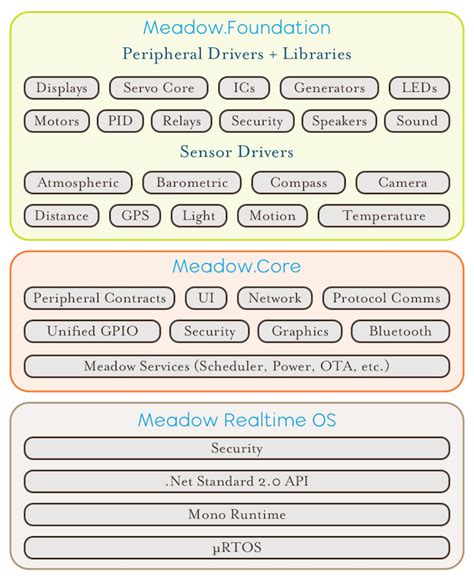 Meadow.Foundation

Peripheral Drivers + Libraries

Displays Servo Core ICs Generators LEDs

Motors PID Relays Security Speakers Sound

Sensor Drivers

Atmospheric Barometric Compass Camera

Distance GPS Light Motion Temperature

Meadow.Core

Peripheral Contracts UI Network Protocol Comms

Unified GPIO Security Graphics Bluetooth

Meadow Services (Scheduler, Power, OTA, etc.)

Meadow Realtime OS

Security

.Net Standard 2.0 API

Mono Runtime

µRTOS